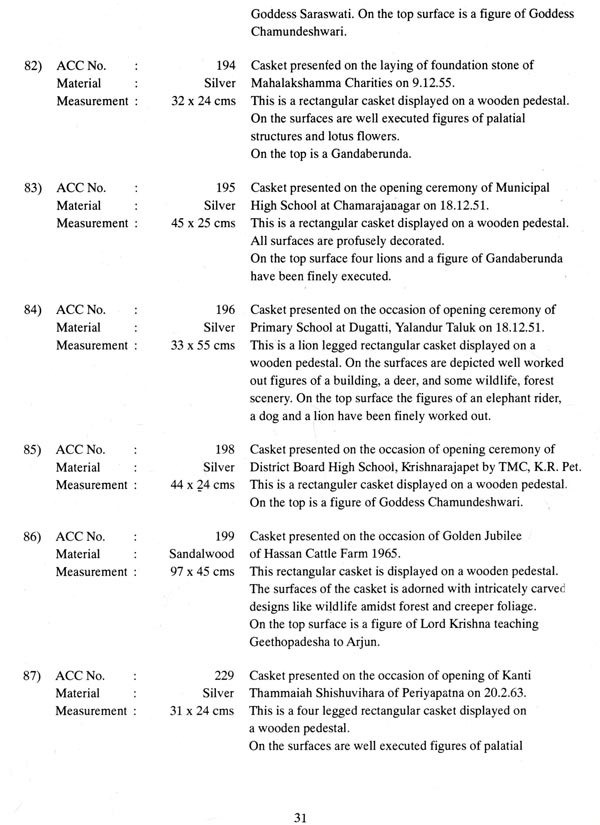 Goddess Saraswati. On the top surface is a figure of Goddess Chamundeshwari.

82) ACC No. : 194
Material : Silver
Measurement : 32 x 24 cms

Casket presented on the laying of foundation stone of Mahalakshamma Charities on 9.12.55.
This is a rectangular casket displayed on a wooden pedestal. On the surfaces are well executed figures of palatial structures and lotus flowers.
On the top is a Gandaberunda.

83) ACC No. : 195
Material : Silver
Measurement : 45 x 25 cms

Casket presented on the opening ceremony of Municipal High School at Chamarajanagar on 18.12.51.
This is a rectangular casket displayed on a wooden pedestal. All surfaces are profusely decorated.
On the top surface four lions and a figure of Gandaberunda have been finely executed.

84) ACC No. : 196
Material : Silver
Measurement : 33 x 55 cms

Casket presented on the occasion of opening ceremony of Primary School at Dugatti, Yalandur Taluk on 18.12.51.
This is a lion legged rectangular casket displayed on a wooden pedestal. On the surfaces are depicted well worked out figures of a building, a deer, and some wildlife, forest scenery. On the top surface the figures of an elephant rider, a dog and a lion have been finely worked out.

85) ACC No. : 198
Material : Silver
Measurement : 44 x 24 cms

Casket presented on the occasion of opening ceremony of District Board High School, Krishnarajapet by TMC, K.R. Pet.
This is a rectanguler casket displayed on a wooden pedestal.
On the top is a figure of Goddess Chamundeshwari.

86) ACC No. : 199
Material : Sandalwood
Measurement : 97 x 45 cms

Casket presented on the occasion of Golden Jubilee of Hassan Cattle Farm 1965.
This rectangular casket is displayed on a wooden pedestal. The surfaces of the casket is adorned with intricately carved designs like wildlife amidst forest and creeper foliage.
On the top surface is a figure of Lord Krishna teaching Geethopadesha to Arjun.

87) ACC No. : 229
Material : Silver
Measurement : 31 x 24 cms

Casket presented on the occasion of opening of Kanti Thammaiah Shishuvihara of Periyapatna on 20.2.63.
This is a four legged rectangular casket displayed on a wooden pedestal.
On the surfaces are well executed figures of palatial

31